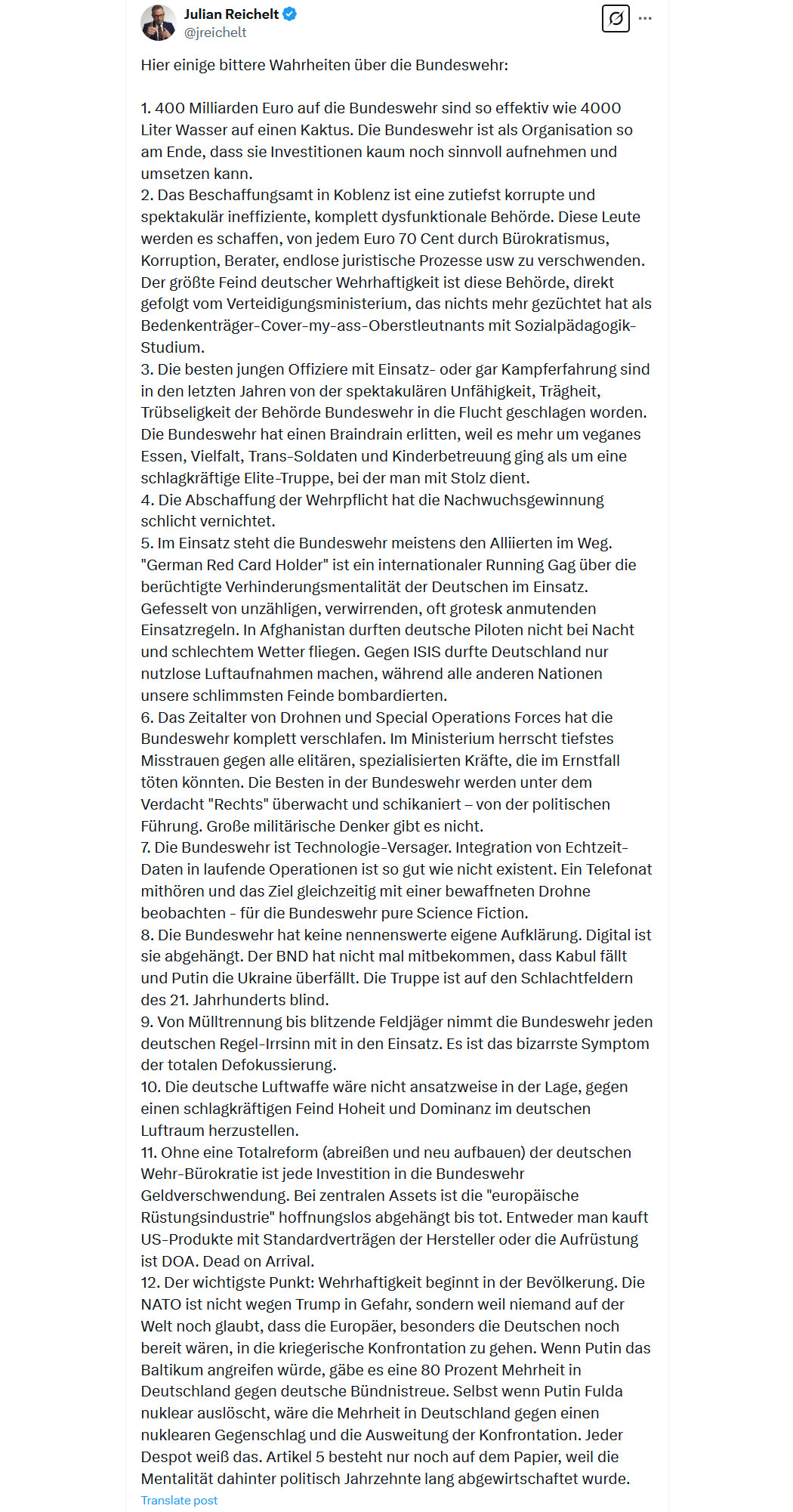 Julian Reichelt
@jreichelt

Hier einige bittere Wahrheiten über die Bundeswehr:

1. 400 Milliarden Euro auf die Bundeswehr sind so effektiv wie 4000 Liter Wasser auf einen Kaktus. Die Bundeswehr ist als Organisation so am Ende, dass sie Investitionen kaum noch sinnvoll aufnehmen und umsetzen kann.
2. Das Beschaffungsamt in Koblenz ist eine zutiefst korrupte und spektakulär ineffiziente, komplett dysfunktionale Behörde. Diese Leute werden es schaffen, von jedem Euro 70 Cent durch Bürokratismus, Korruption, Berater, endlose juristische Prozesse usw zu verschwenden. Der größte Feind deutscher Wehrhaftigkeit ist diese Behörde, direkt gefolgt vom Verteidigungsministerium, das nichts mehr gezüchtet hat als Bedenkenträger-Cover-my-ass-Oberstleutnants mit Sozialpädagogik-Studium.
3. Die besten jungen Offiziere mit Einsatz- oder gar Kampferfahrung sind in den letzten Jahren von der spektakulären Unfähigkeit, Trägheit, Trübseligkeit der Behörde Bundeswehr in die Flucht geschlagen worden. Die Bundeswehr hat einen Braindrain erlitten, weil es mehr um veganes Essen, Vielfalt, Trans-Soldaten und Kinderbetreuung ging als um eine schlagkräftige Elite-Truppe, bei der man mit Stolz dient.
4. Die Abschaffung der Wehrpflicht hat die Nachwuchsgewinnung schlicht vernichtet.
5. Im Einsatz steht die Bundeswehr meistens den Alliierten im Weg. "German Red Card Holder" ist ein internationaler Running Gag über die berüchtigte Verhinderungsmentalität der Deutschen im Einsatz. Gefesselt von unzähligen, verwirrenden, oft grotesk anmutenden Einsatzregeln. In Afghanistan durften deutsche Piloten nicht bei Nacht und schlechtem Wetter fliegen. Gegen ISIS durfte Deutschland nur nutzlose Luftaufnahmen machen, während alle anderen Nationen unsere schlimmsten Feinde bombardierten.
6. Das Zeitalter von Drohnen und Special Operations Forces hat die Bundeswehr komplett verschlafen. Im Ministerium herrscht tiefstes Misstrauen gegen alle elitären, spezialisierten Kräfte, die im Ernstfall töten könnten. Die Besten in der Bundeswehr werden unter dem Verdacht "Rechts" überwacht und schikaniert – von der politischen Führung. Große militärische Denker gibt es nicht.
7. Die Bundeswehr ist Technologie-Versager. Integration von Echtzeit-Daten in laufende Operationen ist so gut wie nicht existent. Ein Telefonat mithören und das Ziel gleichzeitig mit einer bewaffneten Drohne beobachten - für die Bundeswehr pure Science Fiction.
8. Die Bundeswehr hat keine nennenswerte eigene Aufklärung. Digital ist sie abgehängt. Der BND hat nicht mal mitbekommen, dass Kabul fällt und Putin die Ukraine überfällt. Die Truppe ist auf den Schlachtfeldern des 21. Jahrhunderts blind.
9. Von Mülltrennung bis blitzende Feldjäger nimmt die Bundeswehr jeden deutschen Regel-Irrsinn mit in den Einsatz. Es ist das bizarrste Symptom der totalen Defokussierung.
10. Die deutsche Luftwaffe wäre nicht ansatzweise in der Lage, gegen einen schlagkräftigen Feind Hoheit und Dominanz im deutschen Luftraum herzustellen.
11. Ohne eine Totalreform (abreißen und neu aufbauen) der deutschen Wehr-Bürokratie ist jede Investition in die Bundeswehr Geldverschwendung. Bei zentralen Assets ist die "europäische Rüstungsindustrie" hoffnungslos abgehängt bis tot. Entweder man kauft US-Produkte mit Standardverträgen der Hersteller oder die Aufrüstung ist DOA. Dead on Arrival.
12. Der wichtigste Punkt: Wehrhaftigkeit beginnt in der Bevölkerung. Die NATO ist nicht wegen Trump in Gefahr, sondern weil niemand auf der Welt noch glaubt, dass die Europäer, besonders die Deutschen noch bereit wären, in die kriegerische Konfrontation zu gehen. Wenn Putin das Baltikum angreifen würde, gäbe es eine 80 Prozent Mehrheit in Deutschland gegen deutsche Bündnistreue. Selbst wenn Putin Fulda nuklear auslöscht, wäre die Mehrheit in Deutschland gegen einen nuklearen Gegenschlag und die Ausweitung der Konfrontation. Jeder Despot weiß das. Artikel 5 besteht nur noch auf dem Papier, weil die Mentalität dahinter politisch Jahrzehnte lang abgewirtschaftet wurde.
Translate post